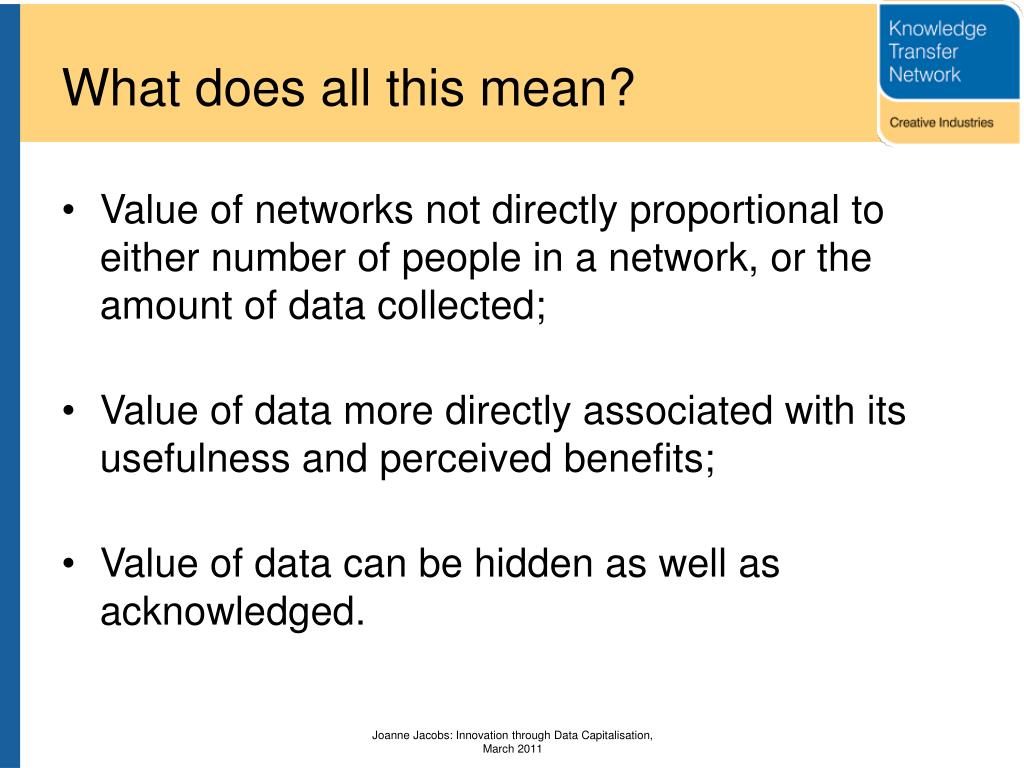 What does all this mean?

Knowledge Transfer Network

Creative Industries

• Value of networks not directly proportional to either number of people in a network, or the amount of data collected;

• Value of data more directly associated with its usefulness and perceived benefits;

• Value of data can be hidden as well as acknowledged.

Joanne Jacobs: Innovation through Data Capitalisation, March 2011